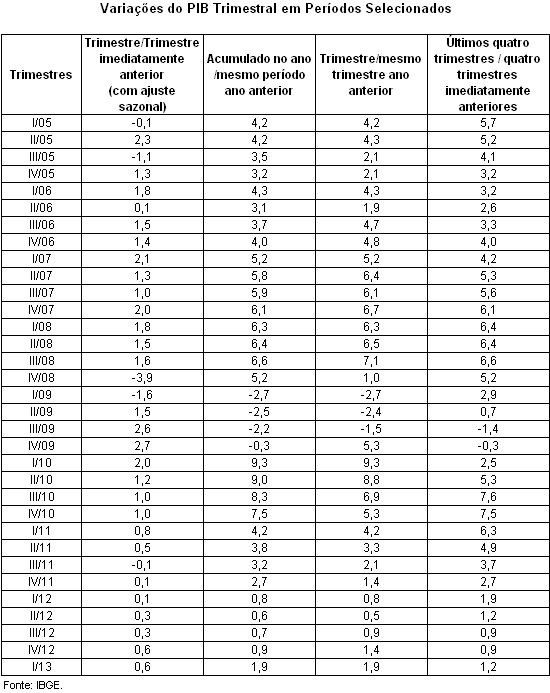 Variações do PIB Trimestral em Períodos Selecionados

| Trimestres | Trimestre/Trimestre imediatamente anterior (com ajuste sazonal) | Acumulado no ano /mesmo período ano anterior | Trimestre/mesmo trimestre ano anterior | Últimos quatro trimestres / quatro trimestres imediatamente anteriores |
|---|---|---|---|---|
| I/05 | -0,1 | 4,2 | 4,2 | 5,7 |
| II/05 | 2,3 | 4,2 | 4,3 | 5,2 |
| III/05 | -1,1 | 3,5 | 2,1 | 4,1 |
| IV/05 | 1,3 | 3,2 | 2,1 | 3,2 |
| I/06 | 1,8 | 4,3 | 4,3 | 3,2 |
| II/06 | 0,1 | 3,1 | 1,9 | 2,6 |
| III/06 | 1,5 | 3,7 | 4,7 | 3,3 |
| IV/06 | 1,4 | 4,0 | 4,8 | 4,0 |
| I/07 | 2,1 | 5,2 | 5,2 | 4,2 |
| II/07 | 1,3 | 5,8 | 6,4 | 5,3 |
| III/07 | 1,0 | 5,9 | 6,1 | 5,6 |
| IV/07 | 2,0 | 6,1 | 6,7 | 6,1 |
| I/08 | 1,8 | 6,3 | 6,3 | 6,4 |
| II/08 | 1,5 | 6,4 | 6,5 | 6,4 |
| III/08 | 1,6 | 6,6 | 7,1 | 6,6 |
| IV/08 | -3,9 | 5,2 | 1,0 | 5,2 |
| I/09 | -1,6 | -2,7 | -2,7 | 2,9 |
| II/09 | 1,5 | -2,5 | -2,4 | 0,7 |
| III/09 | 2,6 | -2,2 | -1,5 | -1,4 |
| IV/09 | 2,7 | -0,3 | 5,3 | -0,3 |
| I/10 | 2,0 | 9,3 | 9,3 | 2,5 |
| II/10 | 1,2 | 9,0 | 8,8 | 5,3 |
| III/10 | 1,0 | 8,3 | 6,9 | 7,6 |
| IV/10 | 1,0 | 7,5 | 5,3 | 7,5 |
| I/11 | 0,8 | 4,2 | 4,2 | 6,3 |
| II/11 | 0,5 | 3,8 | 3,3 | 4,9 |
| III/11 | -0,1 | 3,2 | 2,1 | 3,7 |
| IV/11 | 0,1 | 2,7 | 1,4 | 2,7 |
| I/12 | 0,1 | 0,8 | 0,8 | 1,9 |
| II/12 | 0,3 | 0,6 | 0,5 | 1,2 |
| III/12 | 0,3 | 0,7 | 0,9 | 0,9 |
| IV/12 | 0,6 | 0,9 | 1,4 | 0,9 |
| I/13 | 0,6 | 1,9 | 1,9 | 1,2 |

Fonte: IBGE.